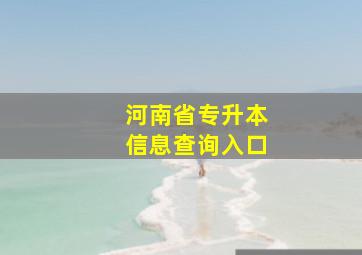 河南省专升本
信息查询入口